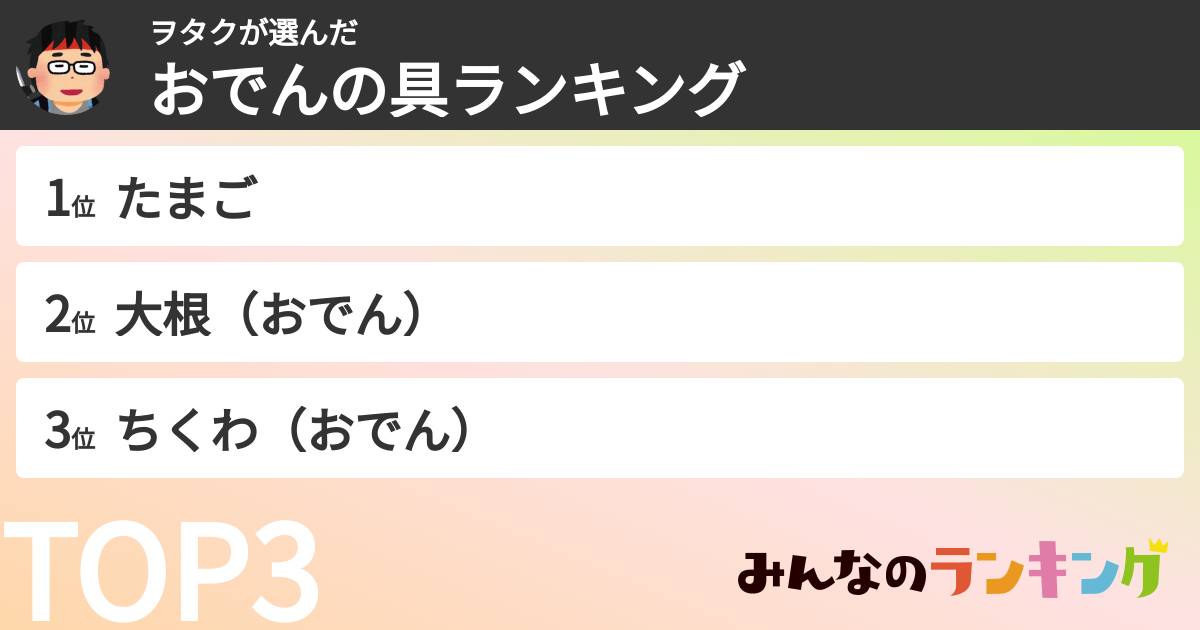 ヲタクが選んだ
おでんの具ランキング

1位 たまご

2位 大根（おでん）

3位 ちくわ（おでん）

TOP3

みんなのランキング